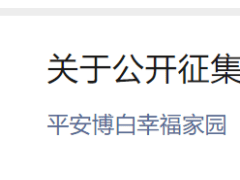 关于公开征集

平安博白幸福家园